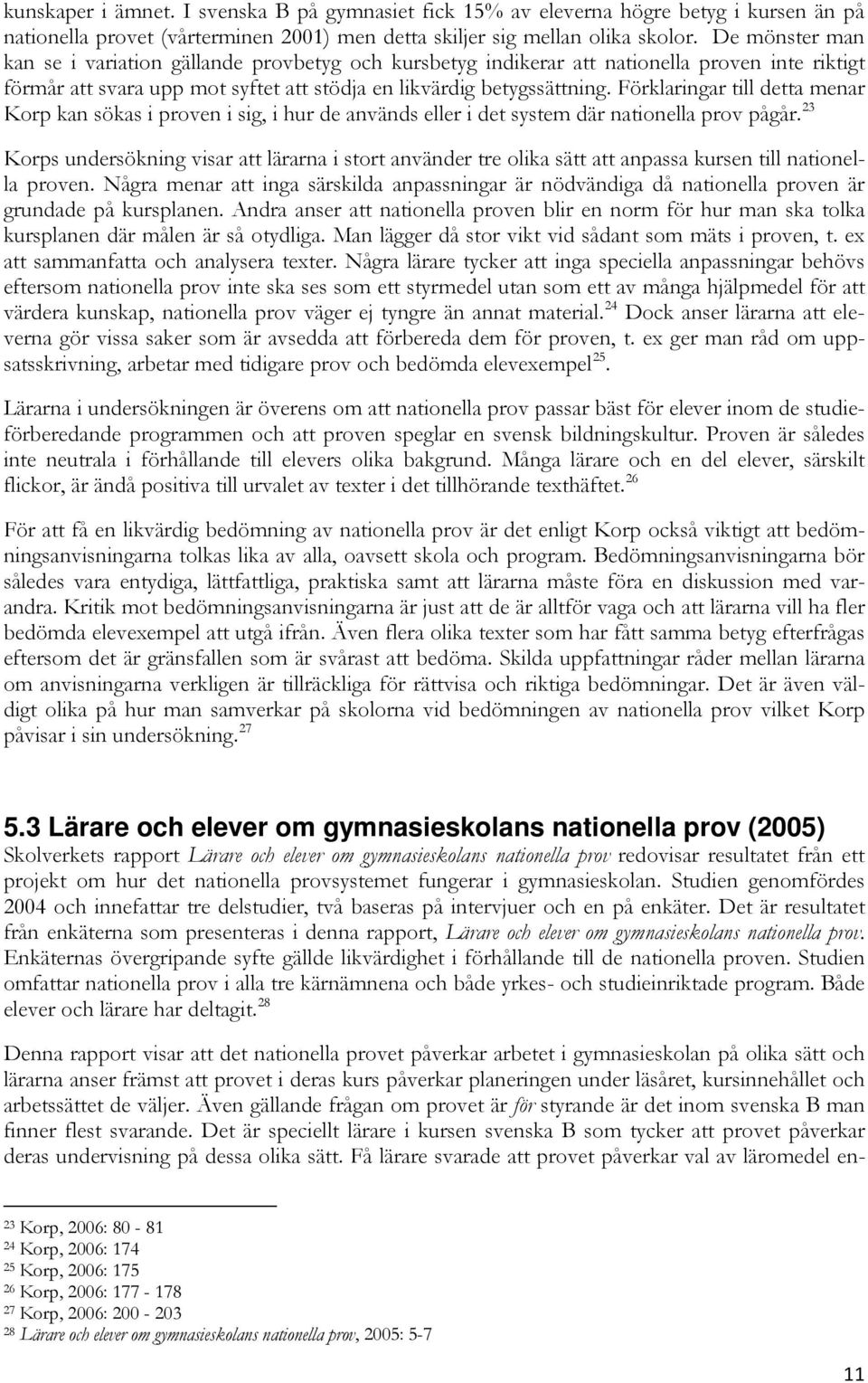 kunskaper i ämnet. I svenska B på gymnasiet fick 15% av eleverna högre betyg i kursen än på nationella provet (vårterminen 2001) men detta skiljer sig mellan olika skolor. De mönster man kan se i variation gällande provbetyg och kursbetyg indikerar att nationella proven inte riktigt förmår att svara upp mot syftet att stödja en likvärdig betygssättning. Förklaringar till detta menar Korp kan sökas i proven i sig, i hur de används eller i det system där nationella prov pågår.$^{23}$

Korps undersökning visar att lärarna i stort använder tre olika sätt att anpassa kursen till nationella proven. Några menar att inga särskilda anpassningar är nödvändiga då nationella proven är grundade på kursplanen. Andra anser att nationella proven blir en norm för hur man ska tolka kursplanen där målen är så otydliga. Man lägger då stor vikt vid sådant som mäts i proven, t. ex att sammanfatta och analysera texter. Några lärare tycker att inga speciella anpassningar behövs eftersom nationella prov inte ska ses som ett styrmedel utan som ett av många hjälpmedel för att värdera kunskap, nationella prov väger ej tyngre än annat material.$^{24}$ Dock anser lärarna att eleverna gör vissa saker som är avsedda att förbereda dem för proven, t. ex ger man råd om uppsatsskrivning, arbetar med tidigare prov och bedömda elevexempel$^{25}$.

Lärarna i undersökningen är överens om att nationella prov passar bäst för elever inom de studieförberedande programmen och att proven speglar en svensk bildningskultur. Proven är således inte neutrala i förhållande till elevers olika bakgrund. Många lärare och en del elever, särskilt flickor, är ändå positiva till urvalet av texter i det tillhörande texthäftet.$^{26}$

För att få en likvärdig bedömning av nationella prov är det enligt Korp också viktigt att bedömningsanvisningarna tolkas lika av alla, oavsett skola och program. Bedömningsanvisningarna bör således vara entydiga, lättfattliga, praktiska samt att lärarna måste föra en diskussion med varandra. Kritik mot bedömningsanvisningarna är just att de är alltför vaga och att lärarna vill ha fler bedömda elevexempel att utgå ifrån. Även flera olika texter som har fått samma betyg efterfrågas eftersom det är gränsfallen som är svårast att bedöma. Skilda uppfattningar råder mellan lärarna om anvisningarna verkligen är tillräckliga för rättvisa och riktiga bedömningar. Det är även väldigt olika på hur man samverkar på skolorna vid bedömningen av nationella prov vilket Korp påvisar i sin undersökning.$^{27}$

5.3 Lärare och elever om gymnasieskolans nationella prov (2005)
Skolverkets rapport Lärare och elever om gymnasieskolans nationella prov redovisar resultatet från ett projekt om hur det nationella provsystemet fungerar i gymnasieskolan. Studien genomfördes 2004 och innefattar tre delstudier, två baseras på intervjuer och en på enkäter. Det är resultatet från enkäterna som presenteras i denna rapport, Lärare och elever om gymnasieskolans nationella prov. Enkäternas övergripande syfte gällde likvärdighet i förhållande till de nationella proven. Studien omfattar nationella prov i alla tre kärnämnena och både yrkes- och studieinriktade program. Både elever och lärare har deltagit.$^{28}$

Denna rapport visar att det nationella provet påverkar arbetet i gymnasieskolan på olika sätt och lärarna anser främst att provet i deras kurs påverkar planeringen under läsåret, kursinnehållet och arbetssättet de väljer. Även gällande frågan om provet är för styrande är det inom svenska B man finner flest svarande. Det är speciellt lärare i kursen svenska B som tycker att provet påverkar deras undervisning på dessa olika sätt. Få lärare svarade att provet påverkar val av läromedel en-

$^{23}$ Korp, 2006: 80 - 81
$^{24}$ Korp, 2006: 174
$^{25}$ Korp, 2006: 175
$^{26}$ Korp, 2006: 177 - 178
$^{27}$ Korp, 2006: 200 - 203
$^{28}$ Lärare och elever om gymnasieskolans nationella prov, 2005: 5-7

11